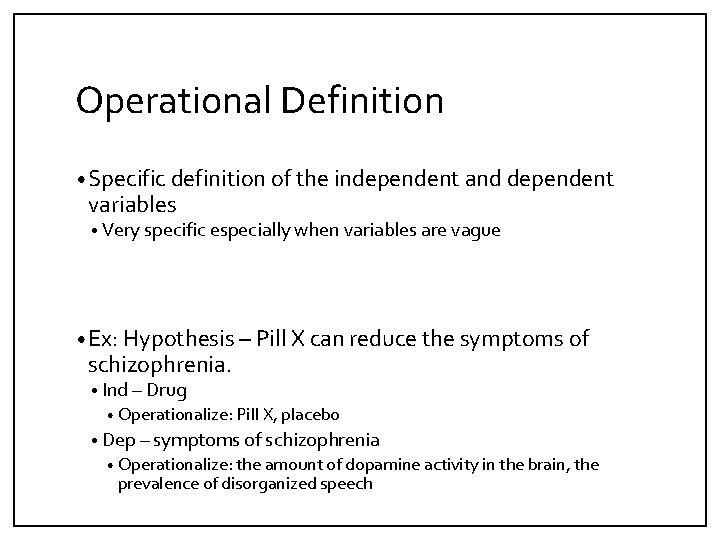 Operational Definition

• Specific definition of the independent and dependent variables
  • Very specific especially when variables are vague

• Ex: Hypothesis – Pill X can reduce the symptoms of schizophrenia.
  • Ind – Drug
    • Operationalize: Pill X, placebo
  • Dep – symptoms of schizophrenia
    • Operationalize: the amount of dopamine activity in the brain, the prevalence of disorganized speech